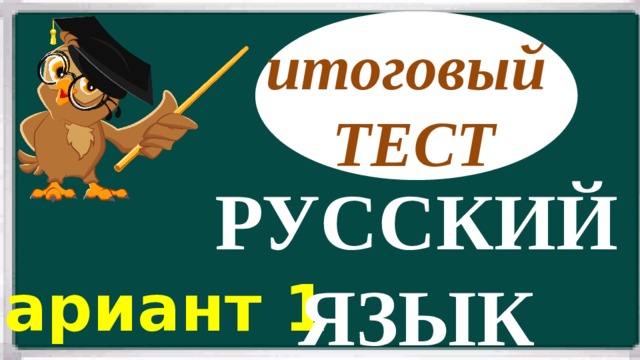 итоговый ТЕСТ

РУССКИЙ ЯЗЫК

ариант 1